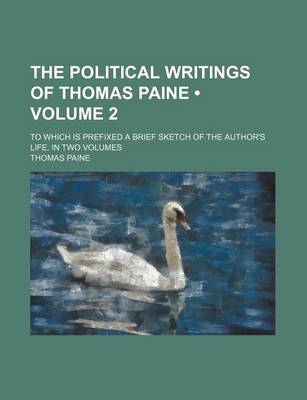 THE POLITICAL WRITINGS OF THOMAS PAINE • VOLUME 2

TO WHICH IS PREFIXED A BRIEF SKETCH OF THE AUTHOR'S LIFE. IN TWO VOLUMES

THOMAS PAINE